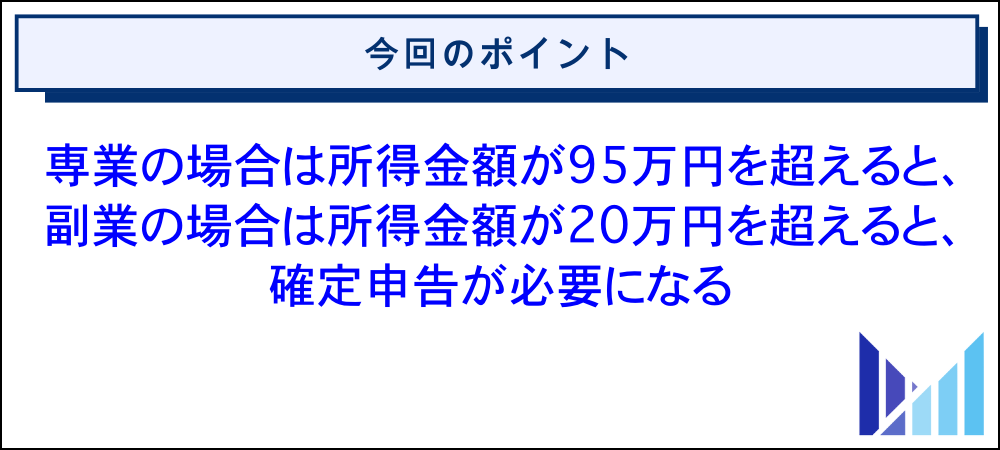 今回のポイント

専業の場合は所得金額が95万円を超えると、副業の場合は所得金額が20万円を超えると、確定申告が必要になる